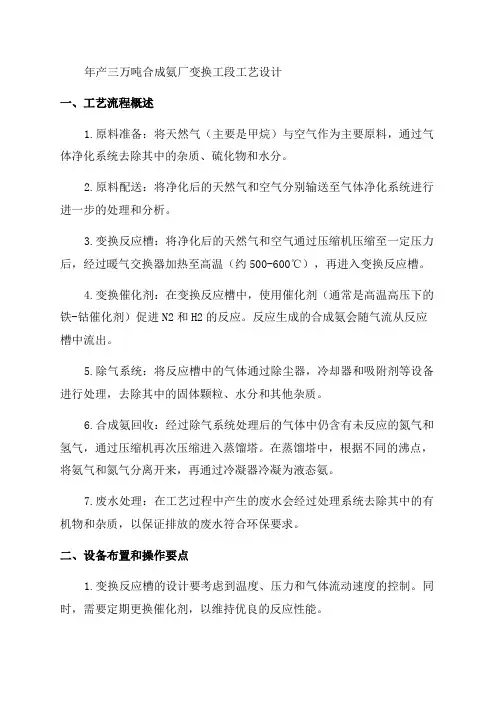 年产三万吨合成氨厂变换工段工艺设计

一、工艺流程概述

1.原料准备：将天然气（主要是甲烷）与空气作为主要原料，通过气体净化系统去除其中的杂质、硫化物和水分。

2.原料配送：将净化后的天然气和空气分别输送至气体净化系统进行进一步的处理和分析。

3.变换反应槽：将净化后的天然气和空气通过压缩机压缩至一定压力后，经过暖气交换器加热至高温（约 500-600℃），再进入变换反应槽。

4.变换催化剂：在变换反应槽中，使用催化剂（通常是高温高压下的铁-钴催化剂）促进 N2 和 H2 的反应。反应生成的合成氨会随气流从反应槽中流出。

5.除气系统：将反应槽中的气体通过除尘器，冷却器和吸附剂等设备进行处理，去除其中的固体颗粒、水分和其他杂质。

6.合成氨回收：经过除气系统处理后的气体中仍含有未反应的氮气和氢气，通过压缩机再次压缩进入蒸馏塔。在蒸馏塔中，根据不同的沸点，将氨气和氮气分离开来，再通过冷凝器冷凝为液态氨。

7.废水处理：在工艺过程中产生的废水会经过处理系统去除其中的有机物和杂质，以保证排放的废水符合环保要求。

二、设备布置和操作要点

1.变换反应槽的设计要考虑到温度、压力和气体流动速度的控制。同时，需要定期更换催化剂，以维持优良的反应性能。